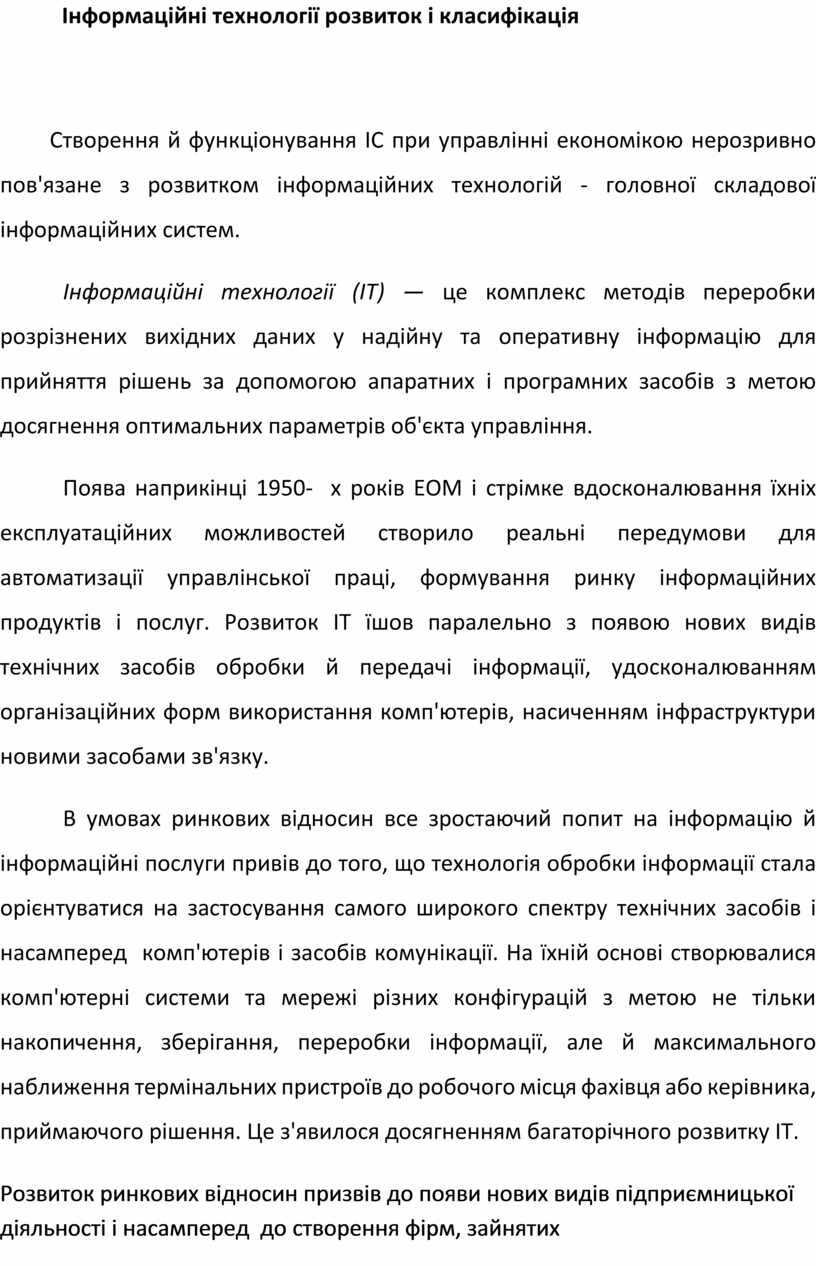 Інформаційні технології розвиток і класифікація

Створення й функціонування ІС при управлінні економікою нерозривно пов'язане з розвитком інформаційних технологій - головної складової інформаційних систем.

Інформаційні технології (ІТ) — це комплекс методів переробки розрізнених вихідних даних у надійну та оперативну інформацію для прийняття рішень за допомогою апаратних і програмних засобів з метою досягнення оптимальних параметрів об'єкта управління.

Поява наприкінці 1950- х років ЕОМ і стрімке вдосконалювання їхніх експлуатаційних можливостей створило реальні передумови для автоматизації управлінської праці, формування ринку інформаційних продуктів і послуг. Розвиток ІТ їшов паралельно з появою нових видів технічних засобів обробки й передачі інформації, удосконалюванням організаційних форм використання комп'ютерів, насиченням інфраструктури новими засобами зв'язку.

В умовах ринкових відносин все зростаючий попит на інформацію й інформаційні послуги привів до того, що технологія обробки інформації стала орієнтуватися на застосування самого широкого спектру технічних засобів і насамперед комп'ютерів і засобів комунікації. На їхній основі створювалися комп'ютерні системи та мережі різних конфігурацій з метою не тільки накопичення, зберігання, переробки інформації, але й максимального наближення термінальних пристроїв до робочого місця фахівця або керівника, приймаючого рішення. Це з'явилося досягненням багаторічного розвитку ІТ.

Розвиток ринкових відносин призвів до появи нових видів підприємницької діяльності і насамперед до створення фірм, зайнятих